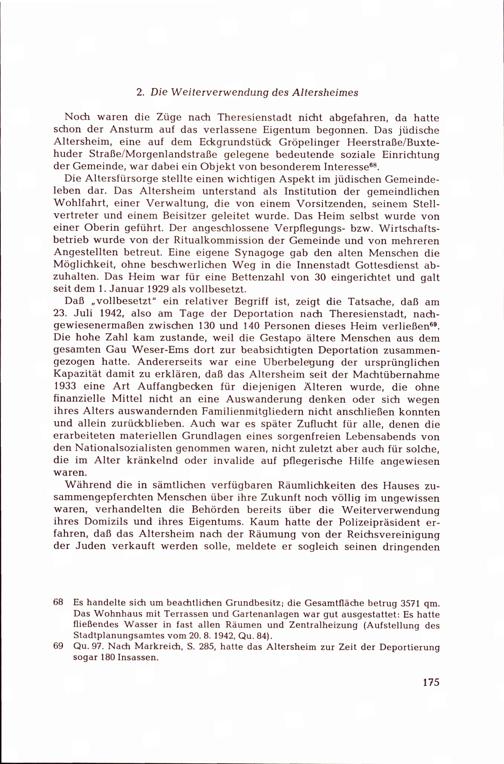 2. Die Weiterverwendung des Altersheimes

Noch waren die Züge nach Theresienstadt nicht abgefahren, da hatte schon der Ansturm auf das verlassene Eigentum begonnen. Das jüdische Altersheim, eine auf dem Eckgrundstück Gröpelinger Heerstraße/Buxtehuder Straße/Morgenlandstraße gelegene bedeutende soziale Einrichtung der Gemeinde, war dabei ein Objekt von besonderem Interesse$^{68}$.

Die Altersfürsorge stellte einen wichtigen Aspekt im jüdischen Gemeindeleben dar. Das Altersheim unterstand als Institution der gemeindlichen Wohlfahrt, einer Verwaltung, die von einem Vorsitzenden, seinem Stellvertreter und einem Beisitzer geleitet wurde. Das Heim selbst wurde von einer Oberin geführt. Der angeschlossene Verpflegungs- bzw. Wirtschaftsbetrieb wurde von der Ritualkommission der Gemeinde und von mehreren Angestellten betreut. Eine eigene Synagoge gab den alten Menschen die Möglichkeit, ohne beschwerlichen Weg in die Innenstadt Gottesdienst abzuhalten. Das Heim war für eine Bettenzahl von 30 eingerichtet und galt seit dem 1. Januar 1929 als vollbesetzt.

Daß „vollbesetzt" ein relativer Begriff ist, zeigt die Tatsache, daß am 23. Juli 1942, also am Tage der Deportation nach Theresienstadt, nachgewiesenermaßen zwischen 130 und 140 Personen dieses Heim verließen$^{69}$. Die hohe Zahl kam zustande, weil die Gestapo ältere Menschen aus dem gesamten Gau Weser-Ems dort zur beabsichtigten Deportation zusammengezogen hatte. Andererseits war eine Überbelegung der ursprünglichen Kapazität damit zu erklären, daß das Altersheim seit der Machtübernahme 1933 eine Art Auffangbecken für diejenigen Älteren wurde, die ohne finanzielle Mittel nicht an eine Auswanderung denken oder sich wegen ihres Alters auswandernden Familienmitgliedern nicht anschließen konnten und allein zurückblieben. Auch war es später Zuflucht für alle, denen die erarbeiteten materiellen Grundlagen eines sorgenfreien Lebensabends von den Nationalsozialisten genommen waren, nicht zuletzt aber auch für solche, die im Alter kränkelnd oder invalide auf pflegerische Hilfe angewiesen waren.

Während die in sämtlichen verfügbaren Räumlichkeiten des Hauses zusammengepferchten Menschen über ihre Zukunft noch völlig im ungewissen waren, verhandelten die Behörden bereits über die Weiterverwendung ihres Domizils und ihres Eigentums. Kaum hatte der Polizeipräsident erfahren, daß das Altersheim nach der Räumung von der Reichsvereinigung der Juden verkauft werden solle, meldete er sogleich seinen dringenden

68 Es handelte sich um beachtlichen Grundbesitz; die Gesamtfläche betrug 3571 qm. Das Wohnhaus mit Terrassen und Gartenanlagen war gut ausgestattet: Es hatte fließendes Wasser in fast allen Räumen und Zentralheizung (Aufstellung des Stadtplanungsamtes vom 20. 8. 1942, Qu. 84).
69 Qu. 97. Nach Markreich, S. 285, hatte das Altersheim zur Zeit der Deportierung sogar 180 Insassen.

175